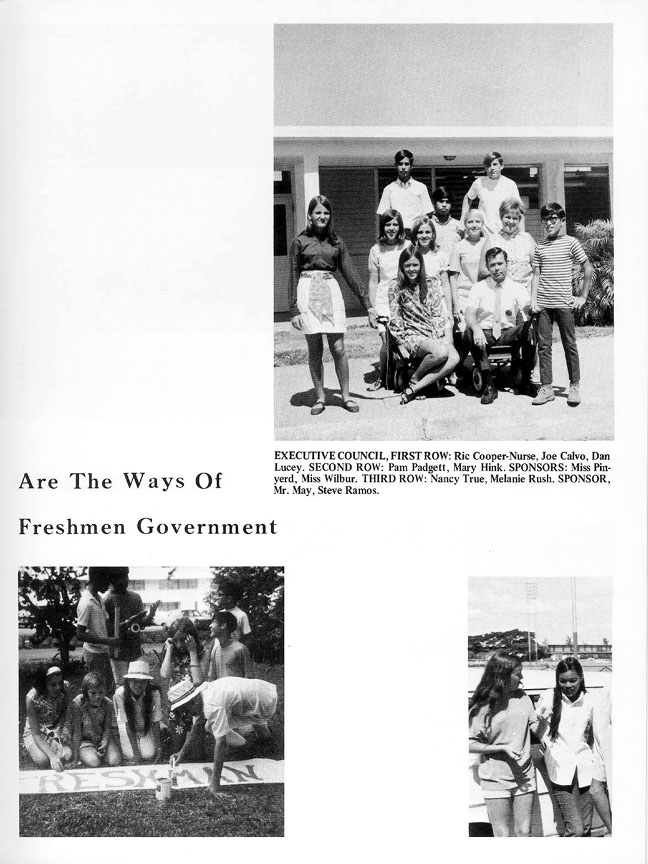 EXECUTIVE COUNCIL, FIRST ROW: Ric Cooper-Nurse, Joe Calvo, Dan Lucey. SECOND ROW: Pam Padgett, Mary Hink. SPONSORS: Miss Pinyerd, Miss Wilbur. THIRD ROW: Nancy True, Melanie Rush. SPONSOR, Mr. May, Steve Ramos.

Are The Ways Of

Freshmen Government

FRESHMAN